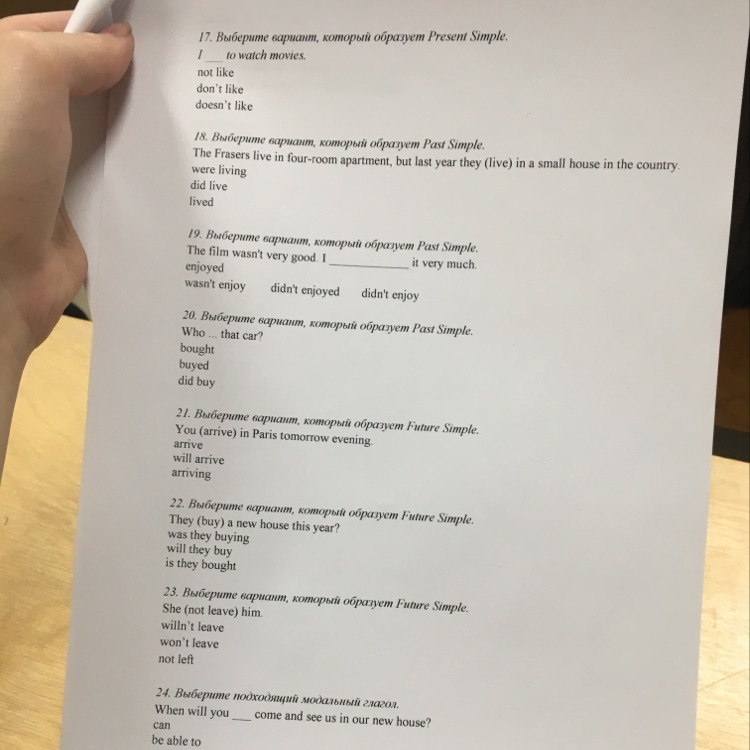 17. Выберите вариант, который образует Present Simple.
I ___ to watch movies.
not like
don't like
doesn't like

18. Выберите вариант, который образует Past Simple.
The Frasers live in four-room apartment, but last year they (live) in a small house in the country.
were living
did live
lived

19. Выберите вариант, который образует Past Simple.
The film wasn't very good. I ____________ it very much.
enjoyed
wasn't enjoy didn't enjoyed didn't enjoy

20. Выберите вариант, который образует Past Simple.
Who ... that car?
bought
buyed
did buy

21. Выберите вариант, который образует Future Simple.
You (arrive) in Paris tomorrow evening.
arrive
will arrive
arriving

22. Выберите вариант, который образует Future Simple.
They (buy) a new house this year?
was they buying
will they buy
is they bought

23. Выберите вариант, который образует Future Simple.
She (not leave) him.
willn't leave
won't leave
not left

24. Выберите подходящий модальный глагол.
When will you ___ come and see us in our new house?
can
be able to